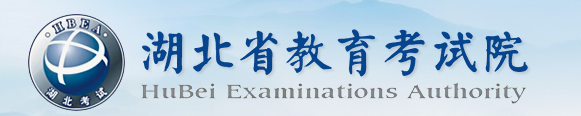 HBEA
湖北考试
湖北省教育考试院
HuBei Examinations Authority